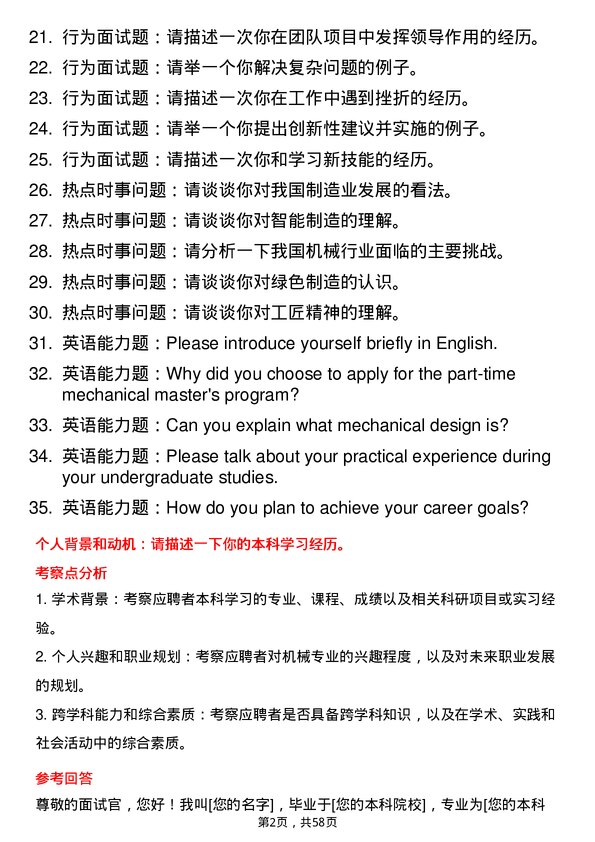 21. 行为面试题：请描述一次你在团队项目中发挥领导作用的经历。

22. 行为面试题：请举一个你解决复杂问题的例子。

23. 行为面试题：请描述一次你在工作中遇到挫折的经历。

24. 行为面试题：请举一个你提出创新性建议并实施的例子。

25. 行为面试题：请描述一次你和学习新技能的经历。

26. 热点时事问题：请谈谈你对我国制造业发展的看法。

27. 热点时事问题：请谈谈你对智能制造的理解。

28. 热点时事问题：请分析一下我国机械行业面临的主要挑战。

29. 热点时事问题：请谈谈你对绿色制造的认识。

30. 热点时事问题：请谈谈你对工匠精神的理解。

31. 英语能力题：Please introduce yourself briefly in English.

32. 英语能力题：Why did you choose to apply for the part-time mechanical master's program?

33. 英语能力题：Can you explain what mechanical design is?

34. 英语能力题：Please talk about your practical experience during your undergraduate studies.

35. 英语能力题：How do you plan to achieve your career goals?

个人背景和动机：请描述一下你的本科学习经历。

考察点分析

1. 学术背景：考察应聘者本科学习的专业、课程、成绩以及相关科研项目或实习经验。

2. 个人兴趣和职业规划：考察应聘者对机械专业的兴趣程度，以及对未来职业发展的规划。

3. 跨学科能力和综合素质：考察应聘者是否具备跨学科知识，以及在学术、实践和社会活动中的综合素质。

参考回答

尊敬的面试官，您好！我叫[您的名字]，毕业于[您的本科院校]，专业为[您的本科

第2页，共58页